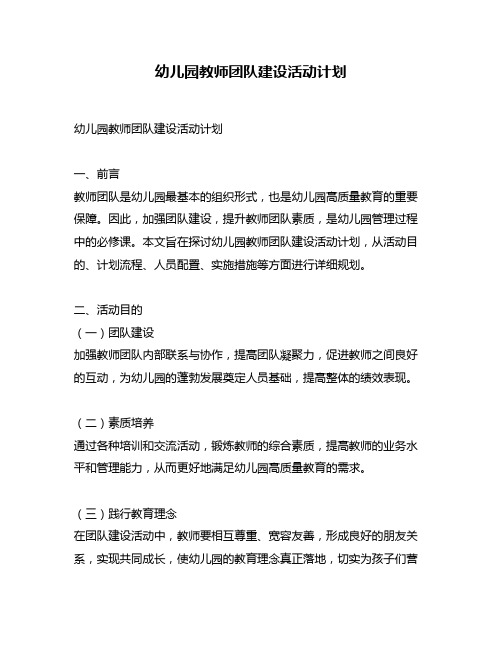 幼儿园教师团队建设活动计划

幼儿园教师团队建设活动计划

一、前言
教师团队是幼儿园最基本的组织形式，也是幼儿园高质量教育的重要保障。因此，加强团队建设，提升教师团队素质，是幼儿园管理过程中的必修课。本文旨在探讨幼儿园教师团队建设活动计划，从活动目的、计划流程、人员配置、实施措施等方面进行详细规划。

二、活动目的
（一）团队建设
加强教师团队内部联系与协作，提高团队凝聚力，促进教师之间良好的互动，为幼儿园的蓬勃发展奠定人员基础，提高整体的绩效表现。

（二）素质培养
通过各种培训和交流活动，锻炼教师的综合素质，提高教师的业务水平和管理能力，从而更好地满足幼儿园高质量教育的需求。

（三）践行教育理念
在团队建设活动中，教师要相互尊重、宽容友善，形成良好的朋友关系，实现共同成长，使幼儿园的教育理念真正落地，切实为孩子们营